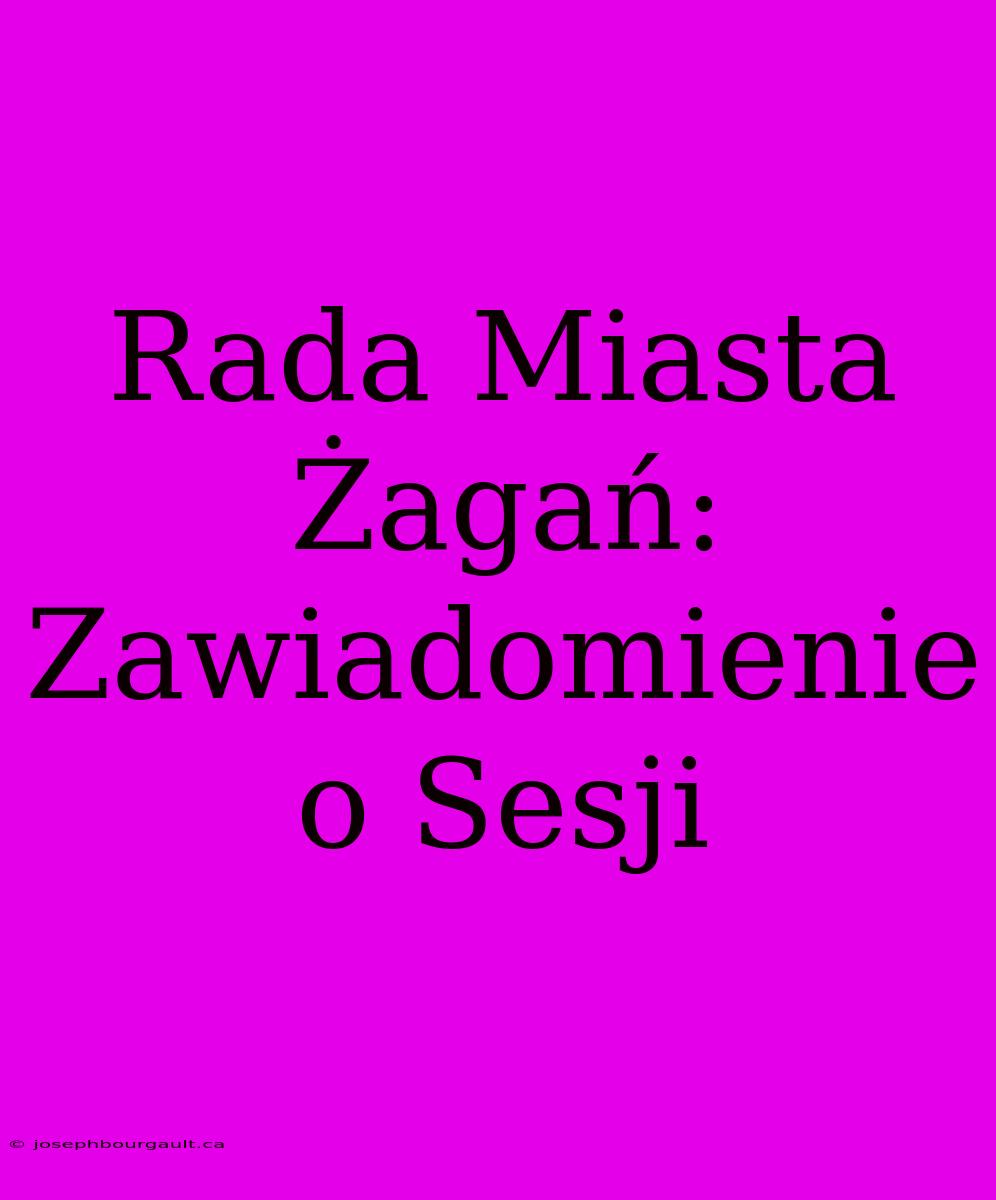 Rada Miasta Żagań: Zawiadomienie o Sesji

© josephbourgault.ca